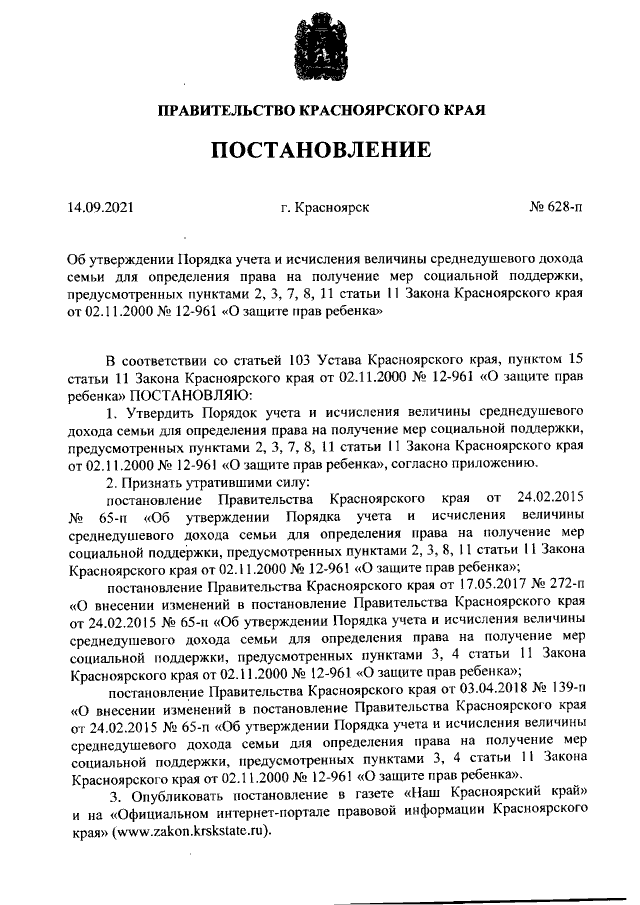 ПРАВИТЕЛЬСТВО КРАСНОЯРСКОГО КРАЯ

ПОСТАНОВЛЕНИЕ

14.09.2021 г. Красноярск № 628-п

Об утверждении Порядка учета и исчисления величины среднедушевого дохода семьи для определения права на получение мер социальной поддержки, предусмотренных пунктами 2, 3, 7, 8, 11 статьи 11 Закона Красноярского края от 02.11.2000 № 12-961 «О защите прав ребенка»

В соответствии со статьей 103 Устава Красноярского края, пунктом 15 статьи 11 Закона Красноярского края от 02.11.2000 № 12-961 «О защите прав ребенка» ПОСТАНОВЛЯЮ:

1. Утвердить Порядок учета и исчисления величины среднедушевого дохода семьи для определения права на получение мер социальной поддержки, предусмотренных пунктами 2, 3, 7, 8, 11 статьи 11 Закона Красноярского края от 02.11.2000 № 12-961 «О защите прав ребенка», согласно приложению.

2. Признать утратившими силу:

постановление Правительства Красноярского края от 24.02.2015 № 65-п «Об утверждении Порядка учета и исчисления величины среднедушевого дохода семьи для определения права на получение мер социальной поддержки, предусмотренных пунктами 2, 3, 8, 11 статьи 11 Закона Красноярского края от 02.11.2000 № 12-961 «О защите прав ребенка»;

постановление Правительства Красноярского края от 17.05.2017 № 272-п «О внесении изменений в постановление Правительства Красноярского края от 24.02.2015 № 65-п «Об утверждении Порядка учета и исчисления величины среднедушевого дохода семьи для определения права на получение мер социальной поддержки, предусмотренных пунктами 3, 4 статьи 11 Закона Красноярского края от 02.11.2000 № 12-961 «О защите прав ребенка»;

постановление Правительства Красноярского края от 03.04.2018 № 139-п «О внесении изменений в постановление Правительства Красноярского края от 24.02.2015 № 65-п «Об утверждении Порядка учета и исчисления величины среднедушевого дохода семьи для определения права на получение мер социальной поддержки, предусмотренных пунктами 3, 4 статьи 11 Закона Красноярского края от 02.11.2000 № 12-961 «О защите прав ребенка».

3. Опубликовать постановление в газете «Наш Красноярский край» и на «Официальном интернет-портале правовой информации Красноярского края» (www.zakon.krskstate.ru).